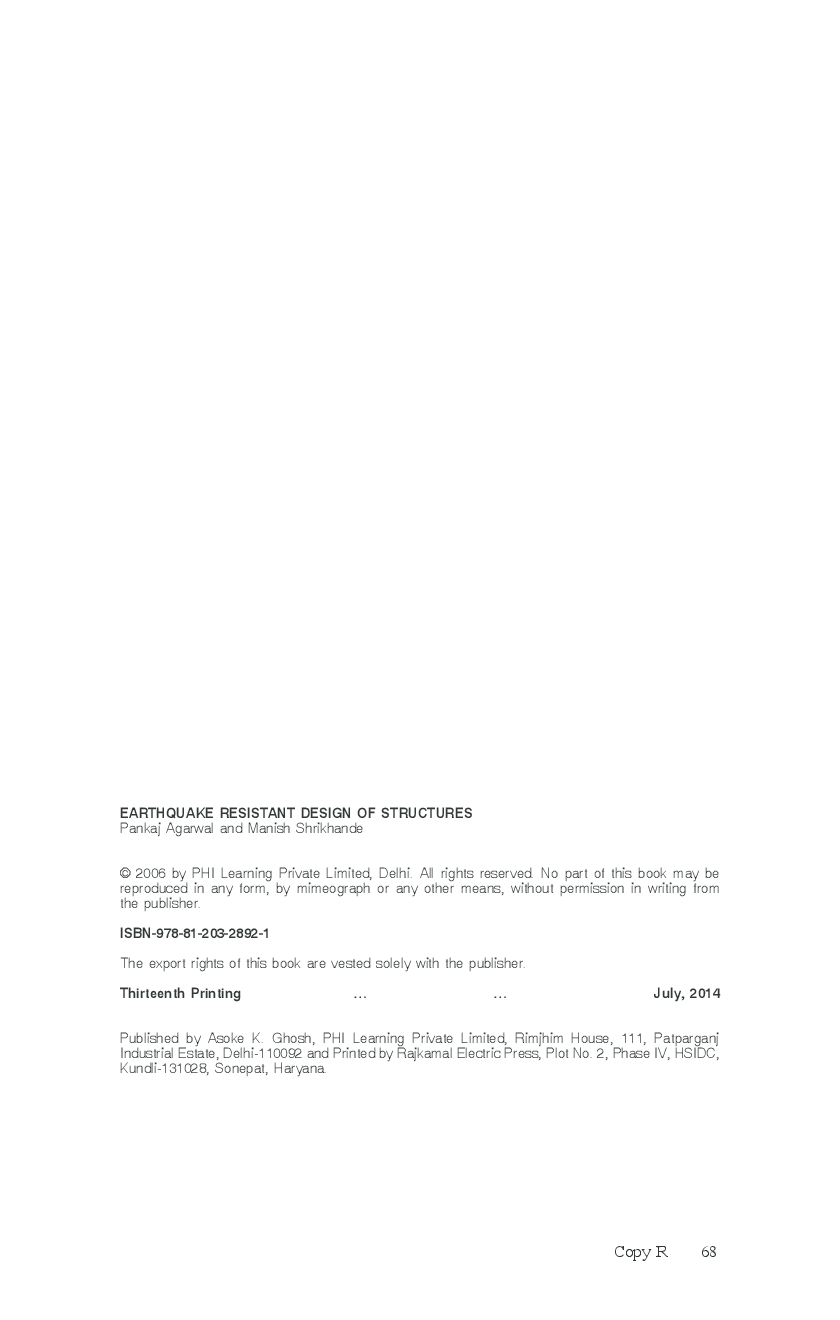 EARTHQUAKE RESISTANT DESIGN OF STRUCTURES
Pankaj Agarwal and Manish Shrikhande

© 2006 by PHI Learning Private Limited, Delhi. All rights reserved. No part of this book may be reproduced in any form, by mimeograph or any other means, without permission in writing from the publisher.

ISBN-978-81-203-2892-1

The export rights of this book are vested solely with the publisher.

Thirteenth Printing ... ... July, 2014

Published by Asoke K. Ghosh, PHI Learning Private Limited, Rimjhim House, 111, Patparganj Industrial Estate, Delhi-110092 and Printed by Rajkamal Electric Press, Plot No. 2, Phase IV, HSIDC, Kundli-131028, Sonepat, Haryana.

Copy R 68